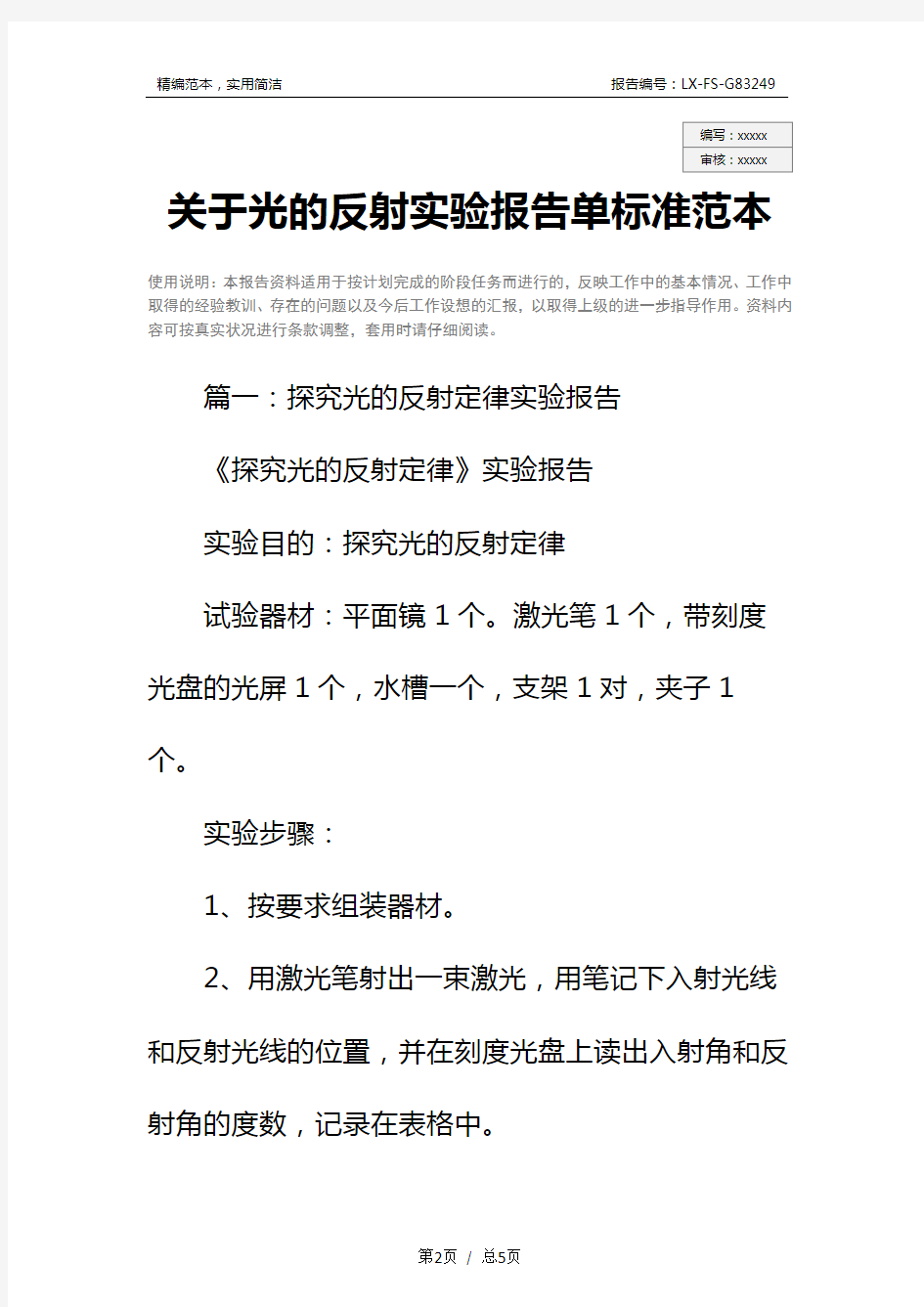 精编范本，实用简洁

报告编号：LX-FS-G83249

编写：xxxxx
审核：xxxxx

关于光的反射实验报告单标准范本

使用说明：本报告资料适用于按计划完成的阶段任务而进行的，反映工作中的基本情况、工作中取得的经验教训、存在的问题以及今后工作设想的汇报，以取得上级的进一步指导作用。资料内容可按真实状况进行条款调整，套用时请仔细阅读。

篇一：探究光的反射定律实验报告

《探究光的反射定律》实验报告

实验目的：探究光的反射定律

试验器材：平面镜 1 个。激光笔 1 个，带刻度光盘的光屏 1 个，水槽一个，支架 1 对，夹子 1 个。

实验步骤：

1、按要求组装器材。

2、用激光笔射出一束激光，用笔记下入射光线和反射光线的位置，并在刻度光盘上读出入射角和反射角的度数，记录在表格中。

第2页 / 总5页